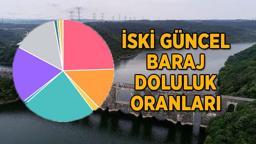 İSKİ GÜNCEL BARAJ DOLULUK ORANLARI